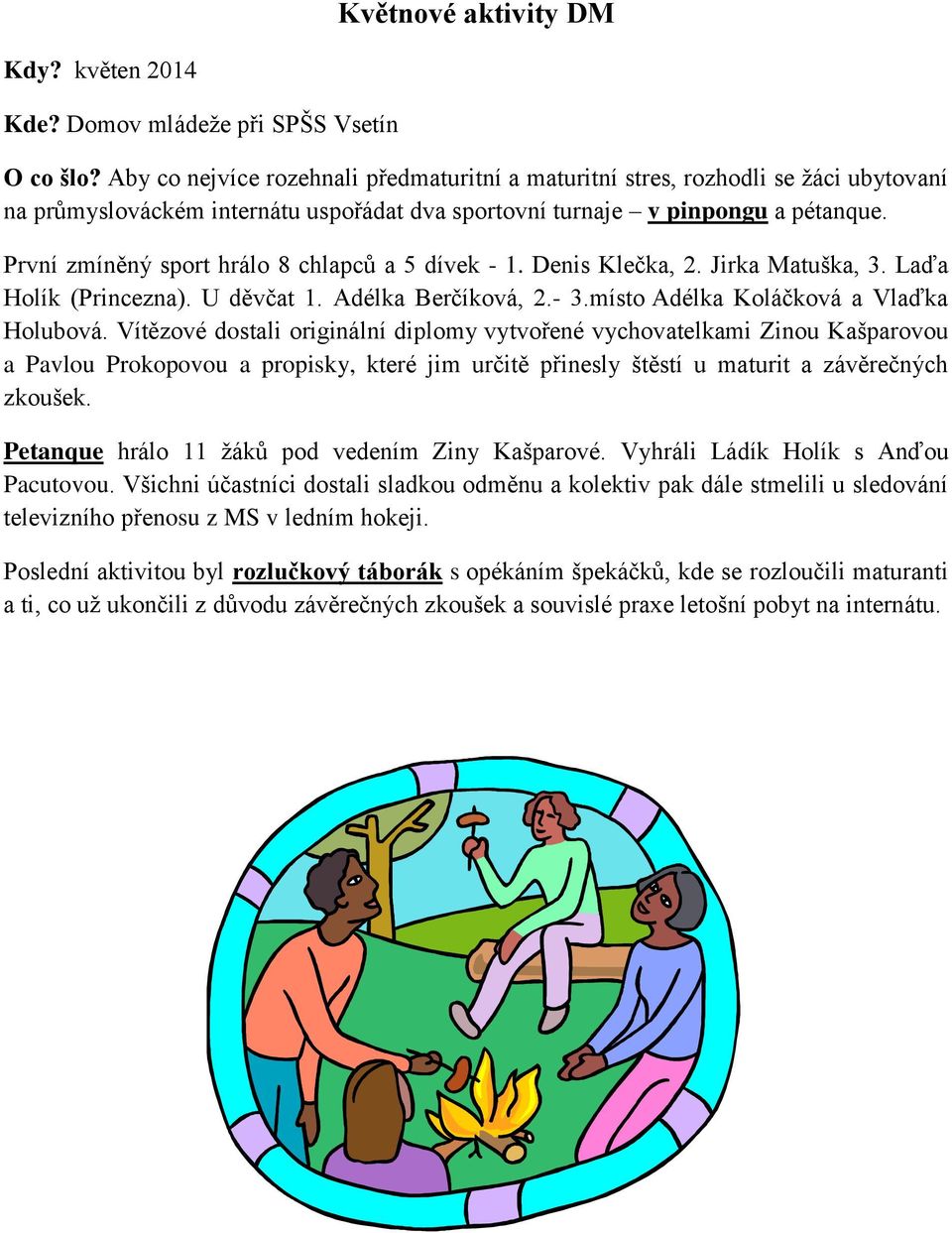 Květnové aktivity DM

Kdy? květen 2014

Kde? Domov mládeže při SPŠS Vsetín

O co šlo? Aby co nejvíce rozehnali předmaturitní a maturitní stres, rozhodli se žáci ubytovaní na průmyslováckém internátu uspořádat dva sportovní turnaje – v pinpongu a pétanque.

První zmíněný sport hrálo 8 chlapců a 5 dívek - 1. Denis Klečka, 2. Jirka Matuška, 3. Laďa Holík (Princezna). U děvčat 1. Adélka Berčíková, 2.- 3.místo Adélka Koláčková a Vlaďka Holubová. Vítězové dostali originální diplomy vytvořené vychovatelkami Zinou Kašparovou a Pavlou Prokopovou a propisky, které jim určitě přinesly štěstí u maturit a závěrečných zkoušek.

Petanque hrálo 11 žáků pod vedením Ziny Kašparové. Vyhráli Ládík Holík s Anďou Pacutovou. Všichni účastníci dostali sladkou odměnu a kolektiv pak dále stmelili u sledování televizního přenosu z MS v ledním hokeji.

Poslední aktivitou byl rozlučkový táborák s opékáním špekáčků, kde se rozloučili maturanti a ti, co už ukončili z důvodu závěrečných zkoušek a souvislé praxe letošní pobyt na internátu.